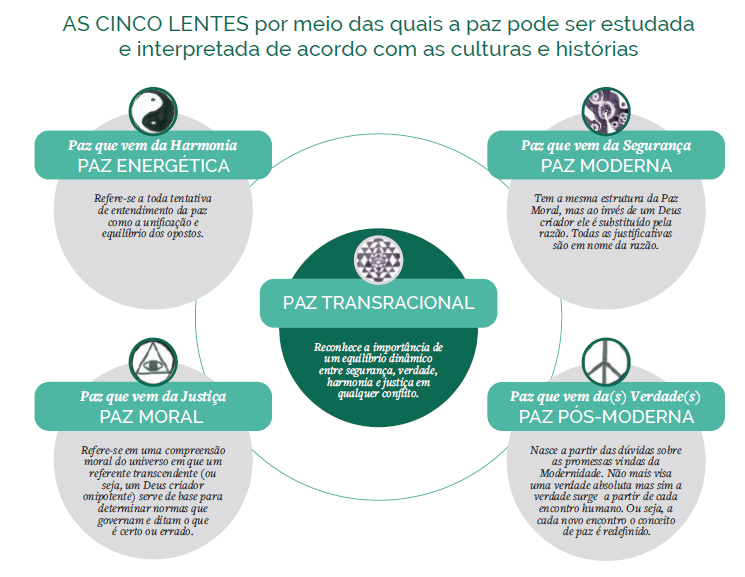 AS CINCO LENTES por meio das quais a paz pode ser estudada e interpretada de acordo com as culturas e histórias

Paz que vem da Harmonia
PAZ ENERGÉTICA

Refere-se a toda tentativa de entendimento da paz como a unificação e equilíbrio dos opostos.

Paz que vem da Segurança
PAZ MODERNA

Tem a mesma estrutura da Paz Moral, mas ao invés de um Deus criador ele é substituído pela razão. Todas as justificativas são em nome da razão.

PAZ TRANSRACIONAL

Reconhece a importância de um equilíbrio dinâmico entre segurança, verdade, harmonia e justiça em qualquer conflito.

Paz que vem da Justiça
PAZ MORAL

Refere-se em uma compreensão moral do universo em que um referente transcendente (ou seja, um Deus criador onipotente) serve de base para determinar normas que governam e ditam o que é certo ou errado.

Paz que vem da(s) Verdade(s)
PAZ PÓS-MODERNA

Nasce a partir das dúvidas sobre as promessas vindas da Modernidade. Não mais visa uma verdade absoluta mas sim a verdade surge a partir de cada encontro humano. Ou seja, a cada novo encontro o conceito de paz é redefinido.